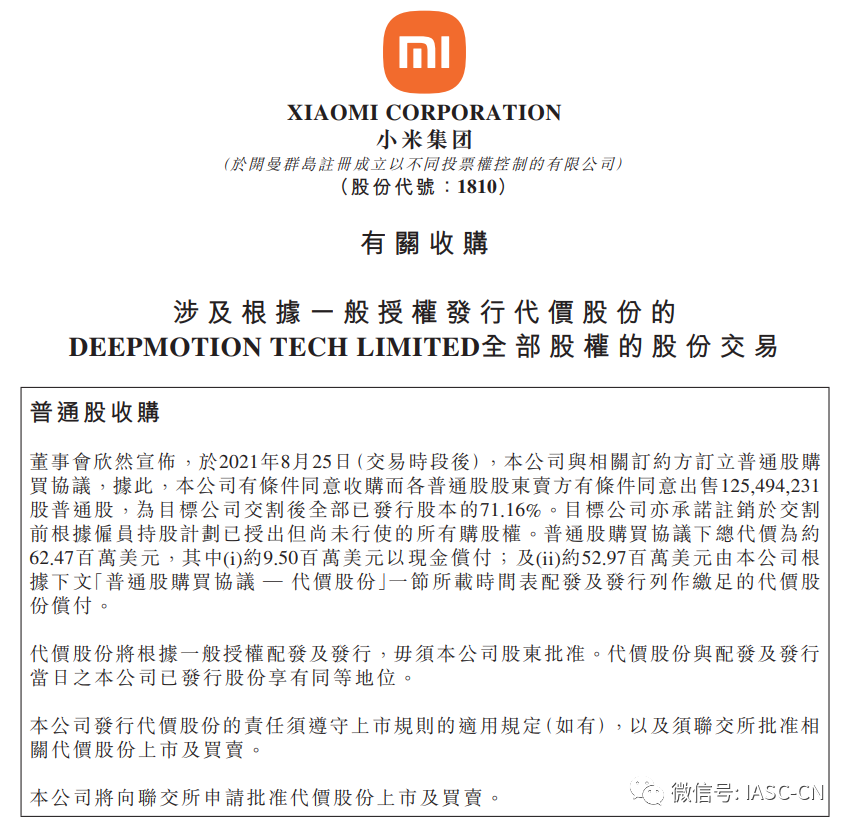 mi

XIAOMI CORPORATION
小米集团
(於開曼群島註冊成立以不同投票權控制的有限公司)
(股份代號:1810)

有關收購

涉及根據一般授權發行代價股份的
DEEPMOTION TECH LIMITED全部股權的股份交易

普通股收購

董事會欣然宣佈,於2021年8月25日(交易時段後),本公司與相關訂約方訂立普通股購買協議,據此,本公司有條件同意收購而各普通股股東賣方有條件同意出售125,494,231股普通股,為目標公司交割後全部已發行股本的71.16%。目標公司亦承諾註銷於交割前根據僱員持股計劃已授出但尚未行使的所有購股權。普通股購買協議下總代價為約62.47百萬美元,其中(i)約9.50百萬美元以現金償付;及(ii)約52.97百萬美元由本公司根據下文「普通股購買協議 — 代價股份」一節所載時間表配發及發行列作繳足的代價股份償付。

代價股份將根據一般授權配發及發行,毋須本公司股東批准。代價股份與配發及發行當日之本公司已發行股份享有同等地位。

本公司發行代價股份的責任須遵守上市規則的適用規定(如有),以及須聯交所批准相關代價股份上市及買賣。

本公司將向聯交所申請批准代價股份上市及買賣。

微信号: IASC-CN